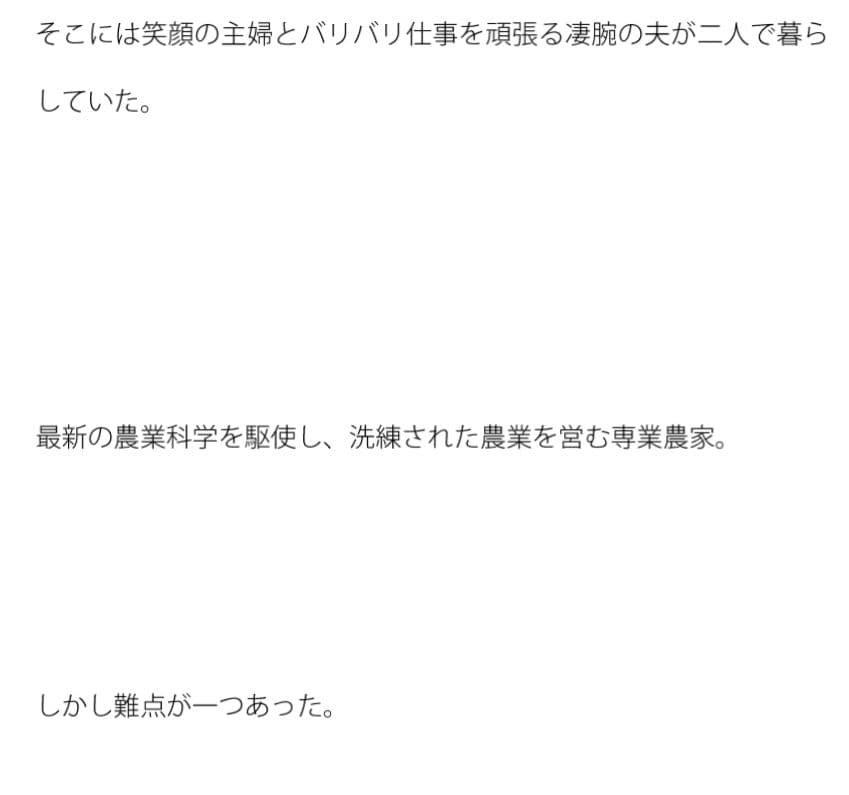 そこには笑顔の主婦とバリバリ仕事を頑張る凄腕の夫が二人で暮らしていた。

最新の農業科学を駆使し、洗練された農業を営む専業農家。

しかし難点が一つあった。